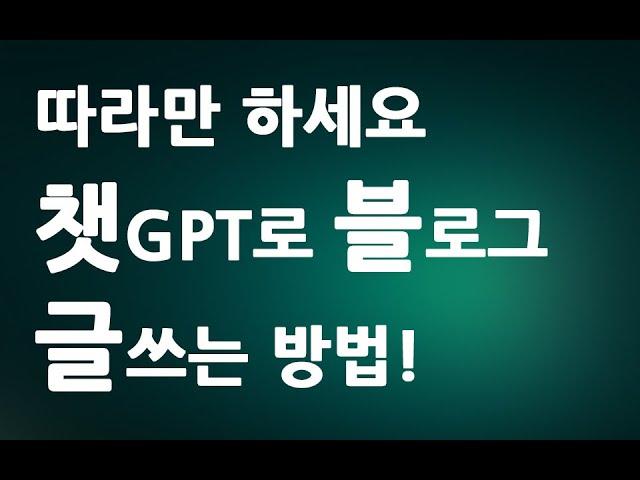 따라만 하세요
챗GPT로 블로그
글쓰는 방법!